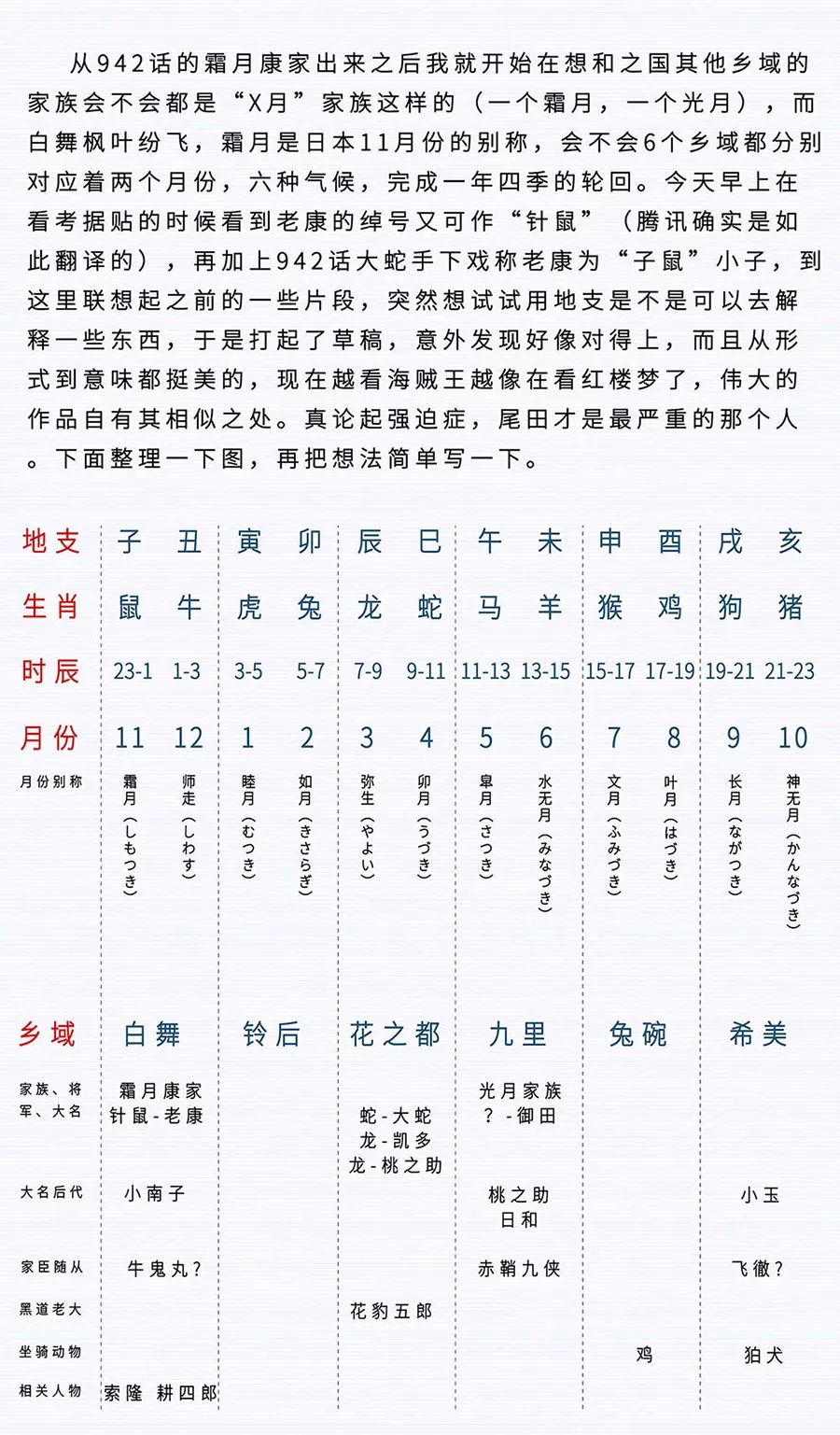 从942话的霜月康家出来之后我就开始在想和之国其他乡域的家族会不会都是“X月”家族这样的（一个霜月，一个光月），而白舞枫叶纷飞，霜月是日本11月份的别称，会不会6个乡域都分别对应着两个月份，六种气候，完成一年四季的轮回。今天早上在看考据贴的时候看到老康的绰号又可作“针鼠”（腾讯确实是如此翻译的），再加上942话大蛇手下戏称老康为“子鼠”小子，到这里联想起之前的一些片段，突然想试试用地支是不是可以去解释一些东西，于是打起了草稿，意外发现好像对得上，而且从形式到意味都挺美的，现在越看海贼王越像在看红楼梦了，伟大的作品自有其相似之处。真论起强迫症，尾田才是最严重的那个人。下面整理一下图，再把想法简单写一下。

| 地支 | 子 | 丑 | 寅 | 卯 | 辰 | 巳 | 午 | 未 | 申 | 酉 | 戌 | 亥 |
|---|---|---|---|---|---|---|---|---|---|---|---|---|
| 生肖 | 鼠 | 牛 | 虎 | 兔 | 龙 | 蛇 | 马 | 羊 | 猴 | 鸡 | 狗 | 猪 |
| 时辰 | 23-1 | 1-3 | 3-5 | 5-7 | 7-9 | 9-11 | 11-13 | 13-15 | 15-17 | 17-19 | 19-21 | 21-23 |
| 月份 | 11 | 12 | 1 | 2 | 3 | 4 | 5 | 6 | 7 | 8 | 9 | 10 |
| 月份别称 | 霜月（しもつき） | 师走（しわす） | 睦月（むつき） | 如月（きさらぎ） | 弥生（やよい） | 卯月（うづき） | 皐月（さつき） | 水无月（みなづき） | 文月（ふみづき） | 叶月（はづき） | 长月（ながつき） | 神无月（かんなづき） |

| 乡域 | 白舞 | 铃后 | 花之都 | 九里 | 兔碗 | 希美 |
|---|---|---|---|---|---|---|
| 家族、将军、大名 | 霜月康家 针鼠-老康 | | 蛇-大蛇 龙-凯多 龙-桃之助 | 光月家族 ？-御田 | | |
| 大名后代 | 小南子 | | | 桃之助 日和 | | 小玉 |
| 家臣随从 | 牛鬼丸？ | | | 赤鞘九侠 | | 飞徹？ |
| 黑道老大 | | | 花豹五郎 | | | |
| 坐骑动物 | | | | | 鸡 | 狛犬 |
| 相关人物 | 索隆 耕四郎 | | | | | |